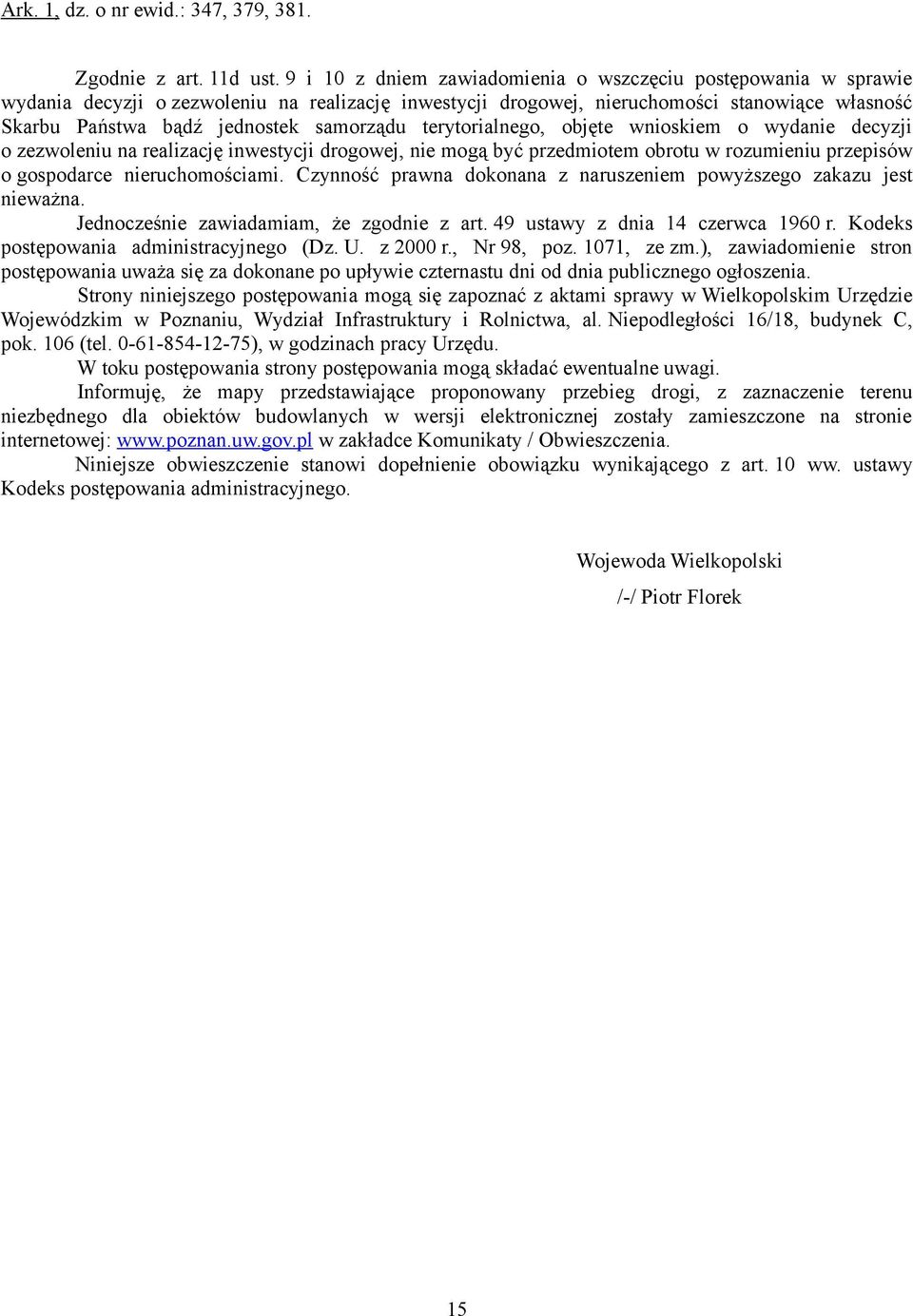 Ark. 1, dz. o nr ewid.: 347, 379, 381.

Zgodnie z art. 11d ust. 9 i 10 z dniem zawiadomienia o wszczęciu postępowania w sprawie wydania decyzji o zezwoleniu na realizację inwestycji drogowej, nieruchomości stanowiące własność Skarbu Państwa bądź jednostek samorządu terytorialnego, objęte wnioskiem o wydanie decyzji o zezwoleniu na realizację inwestycji drogowej, nie mogą być przedmiotem obrotu w rozumieniu przepisów o gospodarce nieruchomościami. Czynność prawna dokonana z naruszeniem powyższego zakazu jest nieważna.

Jednocześnie zawiadamiam, że zgodnie z art. 49 ustawy z dnia 14 czerwca 1960 r. Kodeks postępowania administracyjnego (Dz. U. z 2000 r., Nr 98, poz. 1071, ze zm.), zawiadomienie stron postępowania uważa się za dokonane po upływie czternastu dni od dnia publicznego ogłoszenia.

Strony niniejszego postępowania mogą się zapoznać z aktami sprawy w Wielkopolskim Urzędzie Wojewódzkim w Poznaniu, Wydział Infrastruktury i Rolnictwa, al. Niepodległości 16/18, budynek C, pok. 106 (tel. 0-61-854-12-75), w godzinach pracy Urzędu.

W toku postępowania strony postępowania mogą składać ewentualne uwagi.

Informuję, że mapy przedstawiające proponowany przebieg drogi, z zaznaczenie terenu niezbędnego dla obiektów budowlanych w wersji elektronicznej zostały zamieszczone na stronie internetowej: www.poznan.uw.gov.pl w zakładce Komunikaty / Obwieszczenia.

Niniejsze obwieszczenie stanowi dopełnienie obowiązku wynikającego z art. 10 ww. ustawy Kodeks postępowania administracyjnego.

Wojewoda Wielkopolski

/-/ Piotr Florek

15